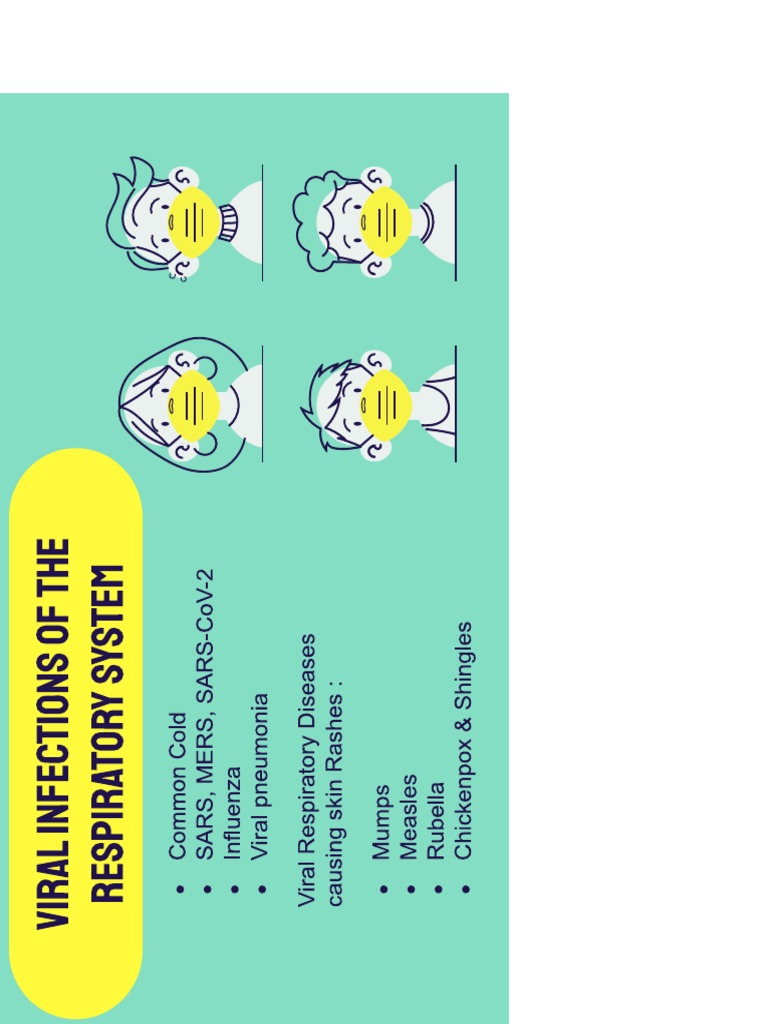 VIRAL INFECTIONS OF THE RESPIRATORY SYSTEM

• Common Cold
• SARS, MERS, SARS-CoV-2
• Influenza
• Viral pneumonia

Viral Respiratory Diseases causing skin Rashes :

• Mumps
• Measles
• Rubella
• Chickenpox & Shingles